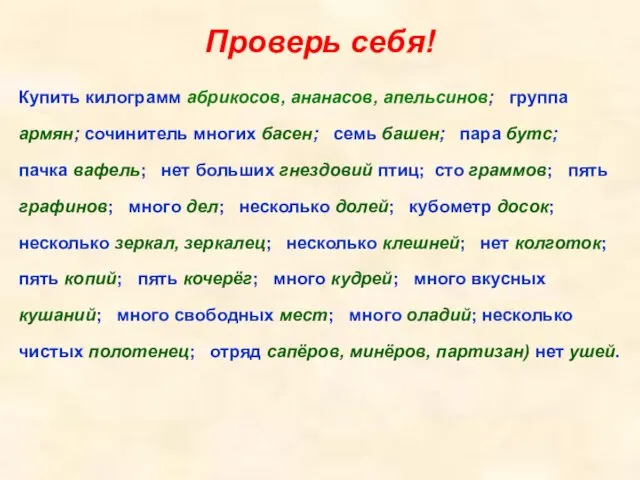 Проверь себя!

Купить килограмм абрикосов, ананасов, апельсинов; группа армян; сочинитель многих басен; семь башен; пара бутс; пачка вафель; нет больших гнездовий птиц; сто граммов; пять графинов; много дел; несколько долей; кубометр досок; несколько зеркал, зеркалец; несколько клешней; нет колготок; пять копий; пять кочерёг; много кудрей; много вкусных кушаний; много свободных мест; много оладий; несколько чистых полотенец; отряд сапёров, минёров, партизан) нет ушей.